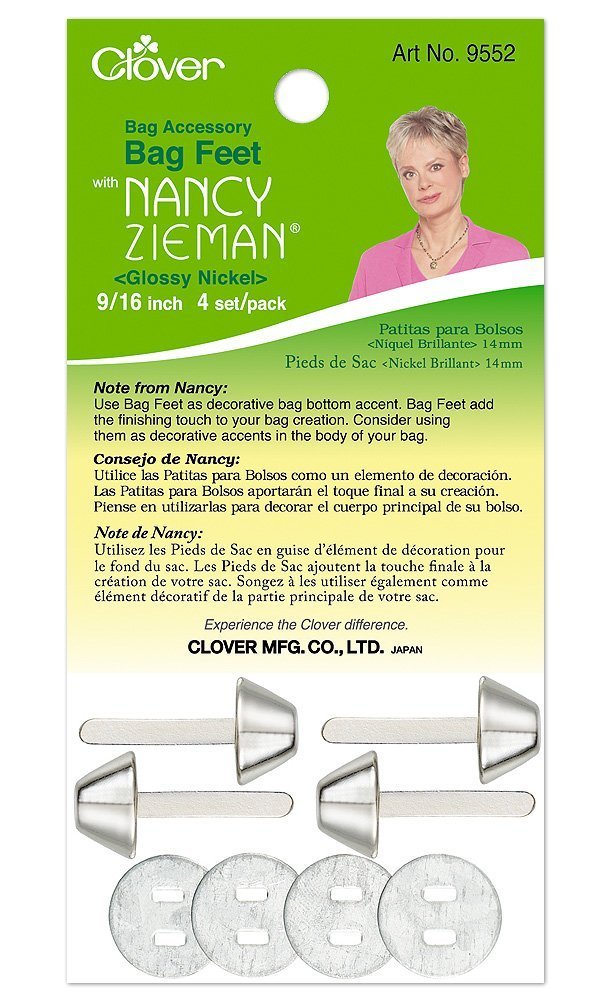 Clover

Art No. 9552

Bag Accessory
Bag Feet
with NANCY ZIEMAN®
<Glossy Nickel>
9/16 inch 4 set/pack

Patitas para Bolsos
<Níquel Brillante> 14mm
Pieds de Sac <Nickel Brillant> 14mm

Note from Nancy:
Use Bag Feet as decorative bag bottom accent. Bag Feet add the finishing touch to your bag creation. Consider using them as decorative accents in the body of your bag.

Consejo de Nancy:
Utilice las Patitas para Bolsos como un elemento de decoración. Las Patitas para Bolsos aportarán el toque final a su creación. Piense en utilizarlas para decorar el cuerpo principal de su bolso.

Note de Nancy:
Utilisez les Pieds de Sac en guise d'élément de décoration pour le fond du sac. Les Pieds de Sac ajoutent la touche finale à la création de votre sac. Songez à les utiliser également comme élément décoratif de la partie principale de votre sac.

Experience the Clover difference.
CLOVER MFG. CO., LTD. JAPAN